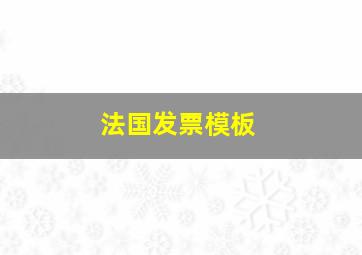 法国发票模板